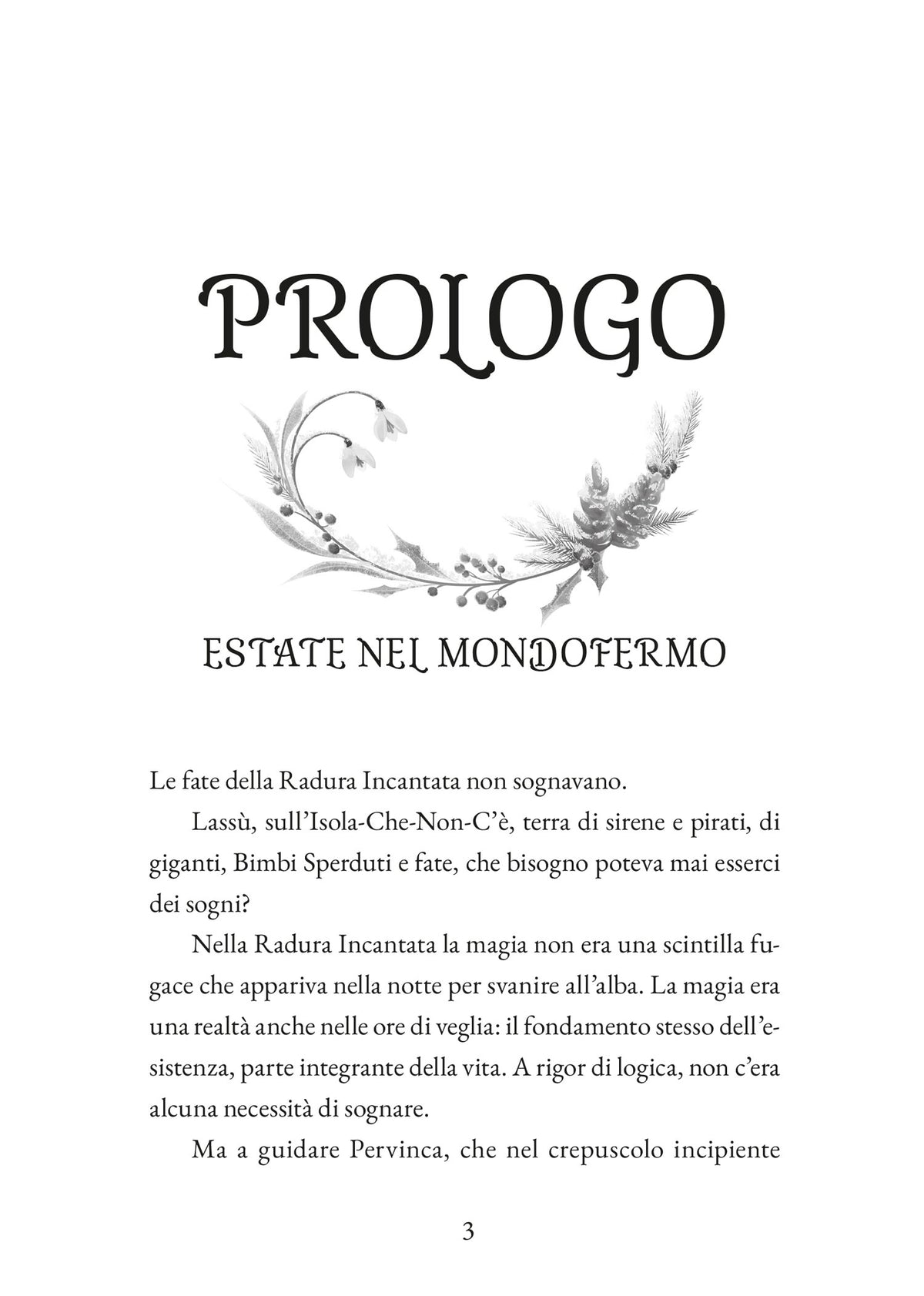 PROLOGO

ESTATE NEL MONDOFERMO

Le fate della Radura Incantata non sognavano.

Lassù, sull'Isola-Che-Non-C'è, terra di sirene e pirati, di giganti, Bimbi Sperduti e fate, che bisogno poteva mai esserci dei sogni?

Nella Radura Incantata la magia non era una scintilla fugace che appariva nella notte per svanire all'alba. La magia era una realtà anche nelle ore di veglia: il fondamento stesso dell'esistenza, parte integrante della vita. A rigor di logica, non c'era alcuna necessità di sognare.

Ma a guidare Pervinca, che nel crepuscolo incipiente

3